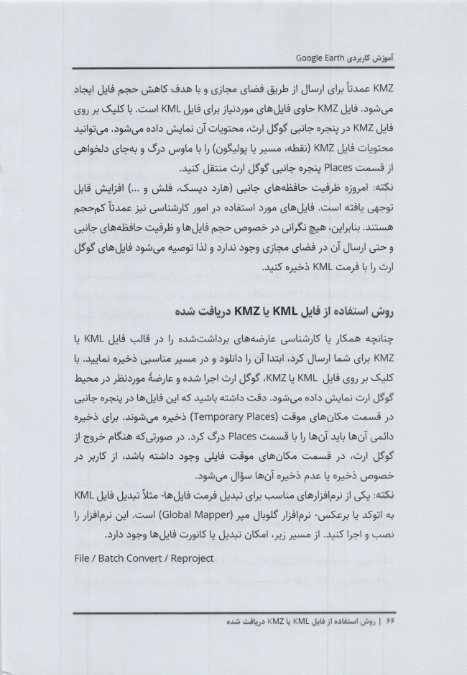 آموزش کاربردی Google Earth

KMZ عمدتاً برای ارسال از طریق فضای مجازی و با هدف کاهش حجم فایل ایجاد می‌شود. فایل KMZ حاوی فایل‌های موردنیاز برای فایل KML است. با کلیک بر روی فایل KMZ در پنجره جانبی گوگل ارث، محتویات آن نمایش داده می‌شود. می‌توانید محتویات فایل KMZ (نقطه، مسیر یا پولیگون) را با ماوس درگ و به‌جای دلخواهی از قسمت Places پنجره جانبی گوگل ارث منتقل کنید.
نکته: امروزه ظرفیت حافظه‌های جانبی (هارد دیسک، فلش و ...) افزایش قابل توجهی یافته است. فایل‌های مورد استفاده در امور کارشناسی نیز عمدتاً کم‌حجم هستند. بنابراین، هیچ نگرانی در خصوص حجم فایل‌ها و ظرفیت حافظه‌های جانبی و حتی ارسال آن در فضای مجازی وجود ندارد و لذا توصیه می‌شود فایل‌های گوگل ارث را با فرمت KML ذخیره کنید.

روش استفاده از فایل KML یا KMZ دریافت شده

چنانچه همکار یا کارشناسی عارضه‌های برداشت‌شده را در قالب فایل KML یا KMZ برای شما ارسال کرد، ابتدا آن را دانلود و در مسیر مناسبی ذخیره نمایید. با کلیک بر روی فایل KML یا KMZ، گوگل ارث اجرا شده و عارضهٔ موردنظر در محیط گوگل ارث نمایش داده می‌شود. دقت داشته باشید که این فایل‌ها در پنجره جانبی در قسمت مکان‌های موقت (Temporary Places) ذخیره می‌شوند. برای ذخیره دائمی آن‌ها باید آن‌ها را با قسمت Places درگ کرد. در صورتی‌که هنگام خروج از گوگل ارث، در قسمت مکان‌های موقت فایلی وجود داشته باشد، از کاربر در خصوص ذخیره یا عدم ذخیره آن‌ها سؤال می‌شود.
نکته: یکی از نرم‌افزارهای مناسب برای تبدیل فرمت فایل‌ها- مثلاً تبدیل فایل KML به اتوکد یا برعکس- نرم‌افزار گلوبال مپر (Global Mapper) است. این نرم‌افزار را نصب و اجرا کنید. از مسیر زیر، امکان تبدیل یا کانورت فایل‌ها وجود دارد.
File / Batch Convert / Reproject

۶۶ | روش استفاده از فایل KML یا KMZ دریافت شده